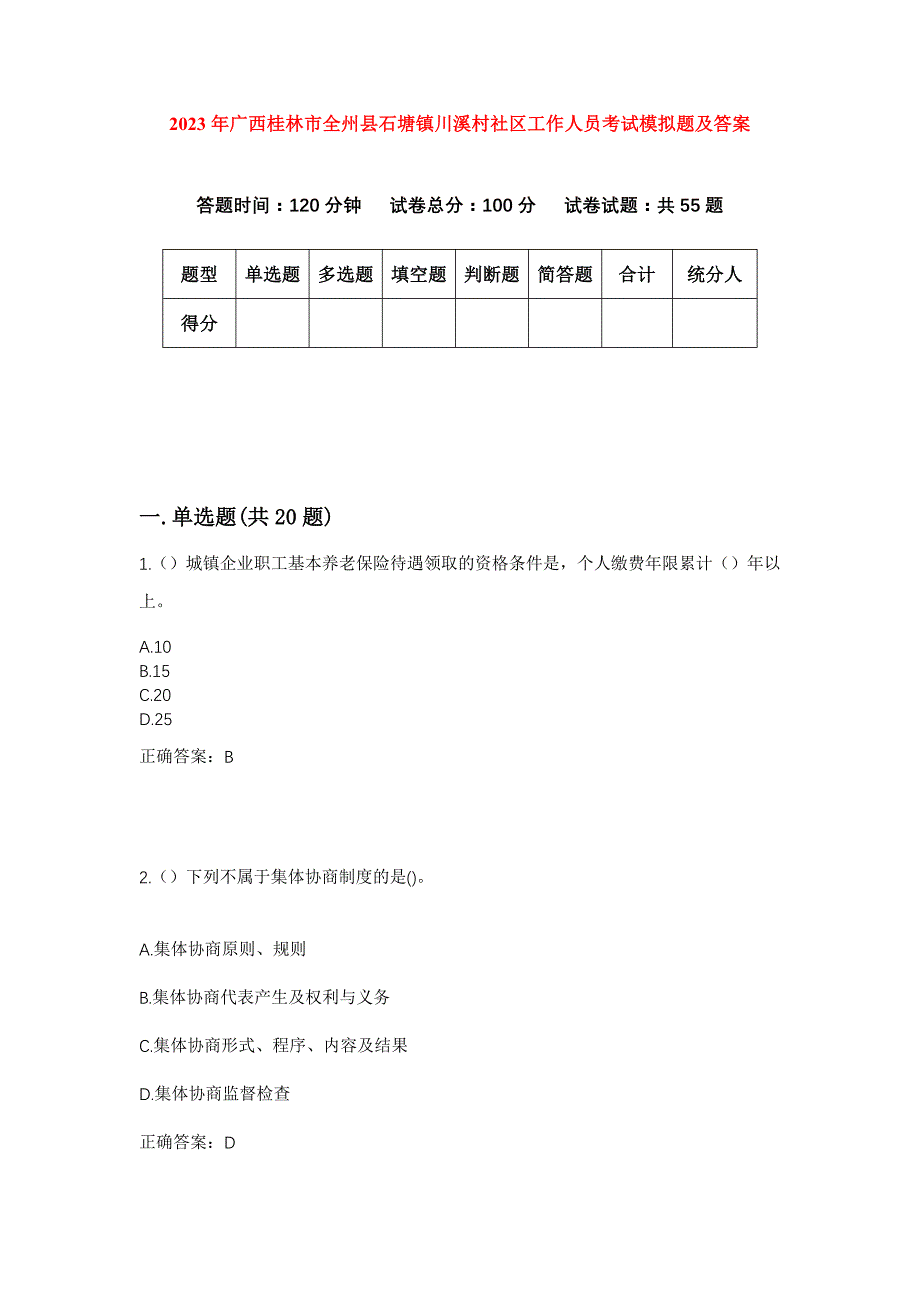 2023年广西桂林市全州县石塘镇川溪村社区工作人员考试模拟题及答案

答题时间：120分钟　试卷总分：100分　试卷试题：共55题

| 题型 | 单选题 | 多选题 | 填空题 | 判断题 | 简答题 | 合计 | 统分人 |
|---|---|---|---|---|---|---|---|
| 得分 | | | | | | | |

一.单选题(共20题)

1.（）城镇企业职工基本养老保险待遇领取的资格条件是，个人缴费年限累计（）年以上。

A.10
B.15
C.20
D.25

正确答案：B

2.（）下列不属于集体协商制度的是()。

A.集体协商原则、规则

B.集体协商代表产生及权利与义务

C.集体协商形式、程序、内容及结果

D.集体协商监督检查

正确答案：D